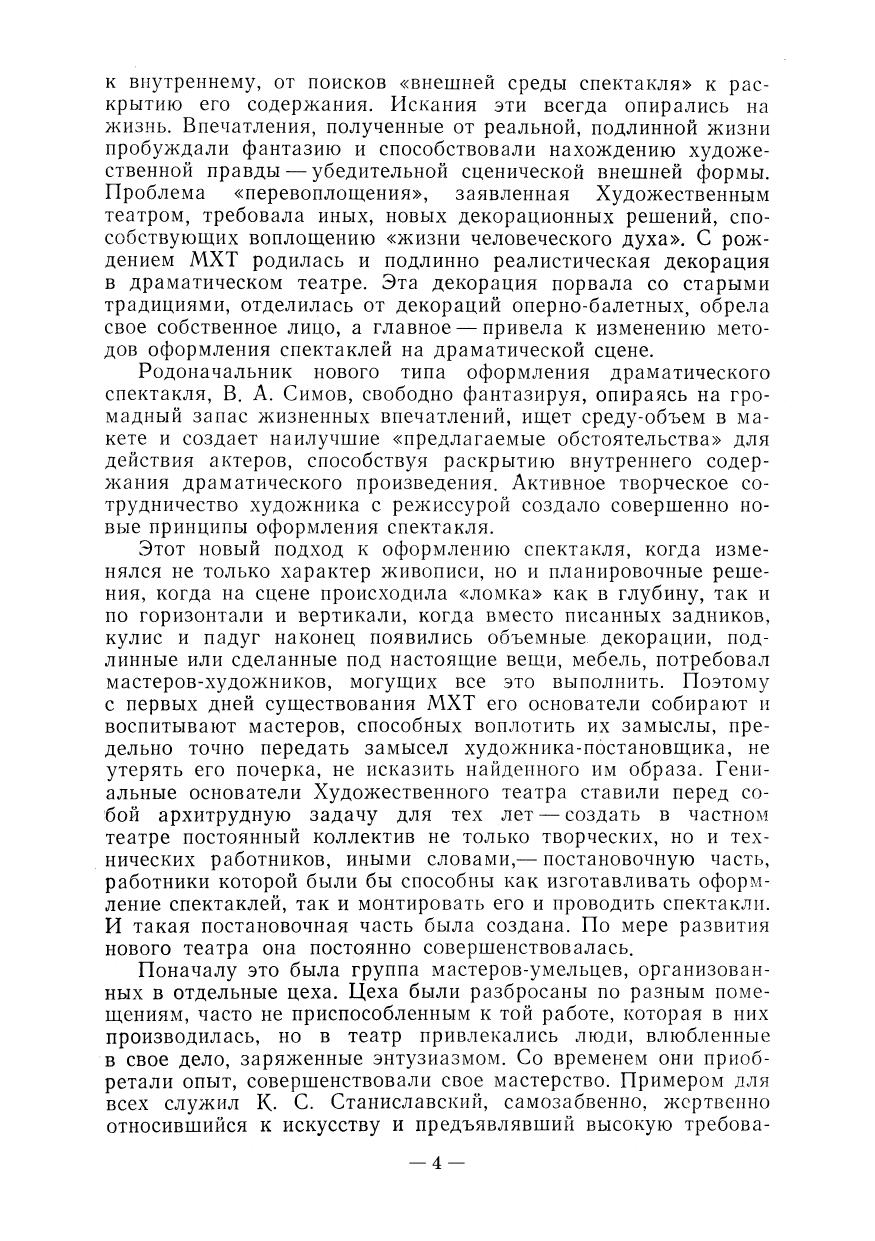 к внутреннему, от поисков «внешней среды спектакля» к раскрытию его содержания. Искания эти всегда опирались на жизнь. Впечатления, полученные от реальной, подлинной жизни пробуждали фантазию и способствовали нахождению художественной правды — убедительной сценической внешней формы. Проблема «перевоплощения», заявленная Художественным театром, требовала иных, новых декорационных решений, способствующих воплощению «жизни человеческого духа». С рождением МХТ родилась и подлинно реалистическая декорация в драматическом театре. Эта декорация порвала со старыми традициями, отделилась от декораций оперно-балетных, обрела свое собственное лицо, а главное — привела к изменению методов оформления спектаклей на драматической сцене.

Родоначальник нового типа оформления драматического спектакля, В. А. Симов, свободно фантазируя, опираясь на громадный запас жизненных впечатлений, ищет среду-объем в макете и создает наилучшие «предлагаемые обстоятельства» для действия актеров, способствуя раскрытию внутреннего содержания драматического произведения. Активное творческое сотрудничество художника с режиссурой создало совершенно новые принципы оформления спектакля.

Этот новый подход к оформлению спектакля, когда изменялся не только характер живописи, но и планировочные решения, когда на сцене происходила «ломка» как в глубину, так и по горизонтали и вертикали, когда вместо писанных задников, кулис и падуг наконец появились объемные декорации, подлинные или сделанные под настоящие вещи, мебель, потребовал мастеров-художников, могущих все это выполнить. Поэтому с первых дней существования МХТ его основатели собирают и воспитывают мастеров, способных воплотить их замыслы, предельно точно передать замысел художника-постановщика, не утерять его почерка, не исказить найденного им образа. Гениальные основатели Художественного театра ставили перед собой архитрудную задачу для тех лет — создать в частном театре постоянный коллектив не только творческих, но и технических работников, иными словами,— постановочную часть, работники которой были бы способны как изготавливать оформление спектаклей, так и монтировать его и проводить спектакли. И такая постановочная часть была создана. По мере развития нового театра она постоянно совершенствовалась.

Поначалу это была группа мастеров-умельцев, организованных в отдельные цеха. Цеха были разбросаны по разным помещениям, часто не приспособленным к той работе, которая в них производилась, но в театр привлекались люди, влюбленные в свое дело, заряженные энтузиазмом. Со временем они приобретали опыт, совершенствовали свое мастерство. Примером для всех служил К. С. Станиславский, самозабвенно, жертвенно относившийся к искусству и предъявлявший высокую требова-

— 4 —